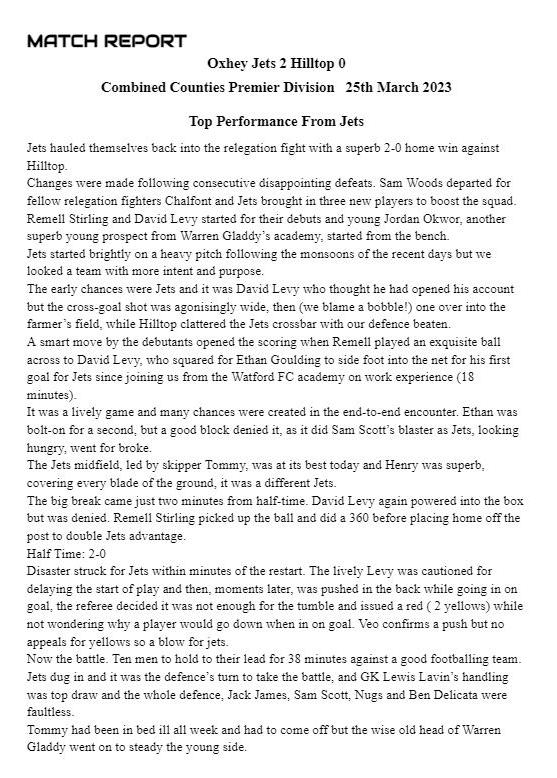 MATCH REPORT

Oxhey Jets 2 Hilltop 0

Combined Counties Premier Division 25th March 2023

Top Performance From Jets

Jets hauled themselves back into the relegation fight with a superb 2-0 home win against Hilltop.

Changes were made following consecutive disappointing defeats. Sam Woods departed for fellow relegation fighters Chalfont and Jets brought in three new players to boost the squad. Remell Stirling and David Levy started for their debuts and young Jordan Okwor, another superb young prospect from Warren Gladdy's academy, started from the bench.

Jets started brightly on a heavy pitch following the monsoons of the recent days but we looked a team with more intent and purpose.

The early chances were Jets and it was David Levy who thought he had opened his account but the cross-goal shot was agonisingly wide, then (we blame a bobble!) one over into the farmer's field, while Hilltop clattered the Jets crossbar with our defence beaten.

A smart move by the debutants opened the scoring when Remell played an exquisite ball across to David Levy, who squared for Ethan Goulding to side foot into the net for his first goal for Jets since joining us from the Watford FC academy on work experience (18 minutes).

It was a lively game and many chances were created in the end-to-end encounter. Ethan was bolt-on for a second, but a good block denied it, as it did Sam Scott's blaster as Jets, looking hungry, went for broke.

The Jets midfield, led by skipper Tommy, was at its best today and Henry was superb, covering every blade of the ground, it was a different Jets.

The big break came just two minutes from half-time. David Levy again powered into the box but was denied. Remell Stirling picked up the ball and did a 360 before placing home off the post to double Jets advantage.

Half Time: 2-0

Disaster struck for Jets within minutes of the restart. The lively Levy was cautioned for delaying the start of play and then, moments later, was pushed in the back while going in on goal, the referee decided it was not enough for the tumble and issued a red ( 2 yellows) while not wondering why a player would go down when in on goal. Veo confirms a push but no appeals for yellows so a blow for jets.

Now the battle. Ten men to hold to their lead for 38 minutes against a good footballing team. Jets dug in and it was the defence's turn to take the battle, and GK Lewis Lavin's handling was top draw and the whole defence, Jack James, Sam Scott, Nugs and Ben Delicata were faultless.

Tommy had been in bed ill all week and had to come off but the wise old head of Warren Gladdy went on to steady the young side.